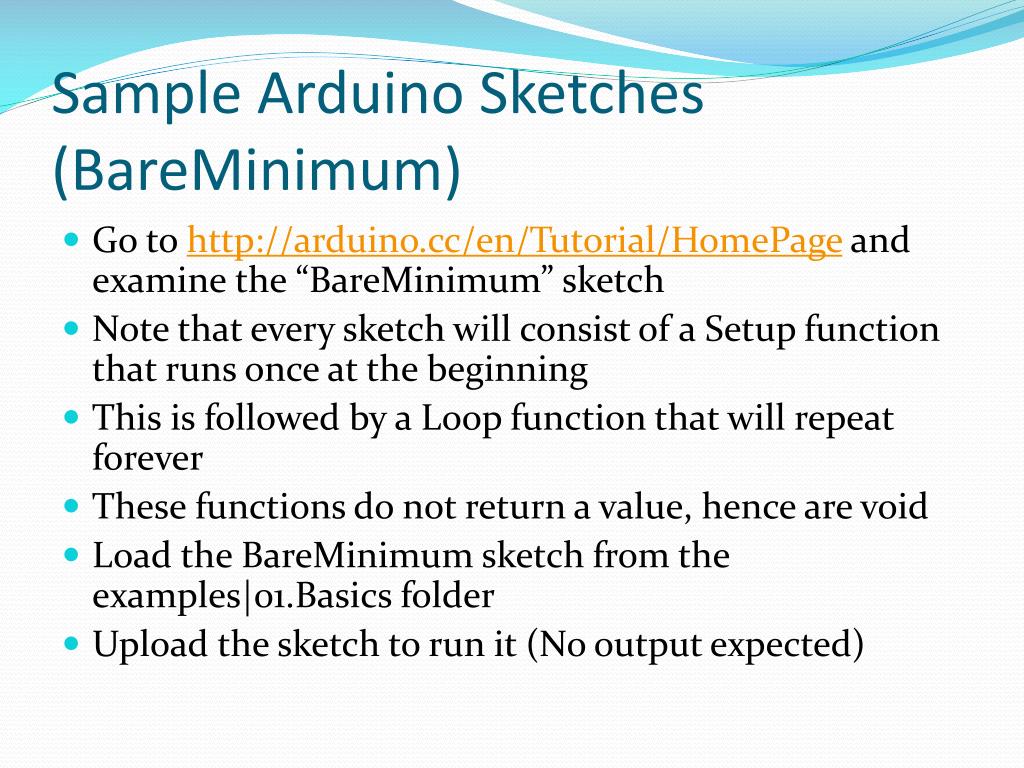 Sample Arduino Sketches (BareMinimum)

- Go to http://arduino.cc/en/Tutorial/HomePage and examine the “BareMinimum” sketch
- Note that every sketch will consist of a Setup function that runs once at the beginning
- This is followed by a Loop function that will repeat forever
- These functions do not return a value, hence are void
- Load the BareMinimum sketch from the examples|01.Basics folder
- Upload the sketch to run it (No output expected)